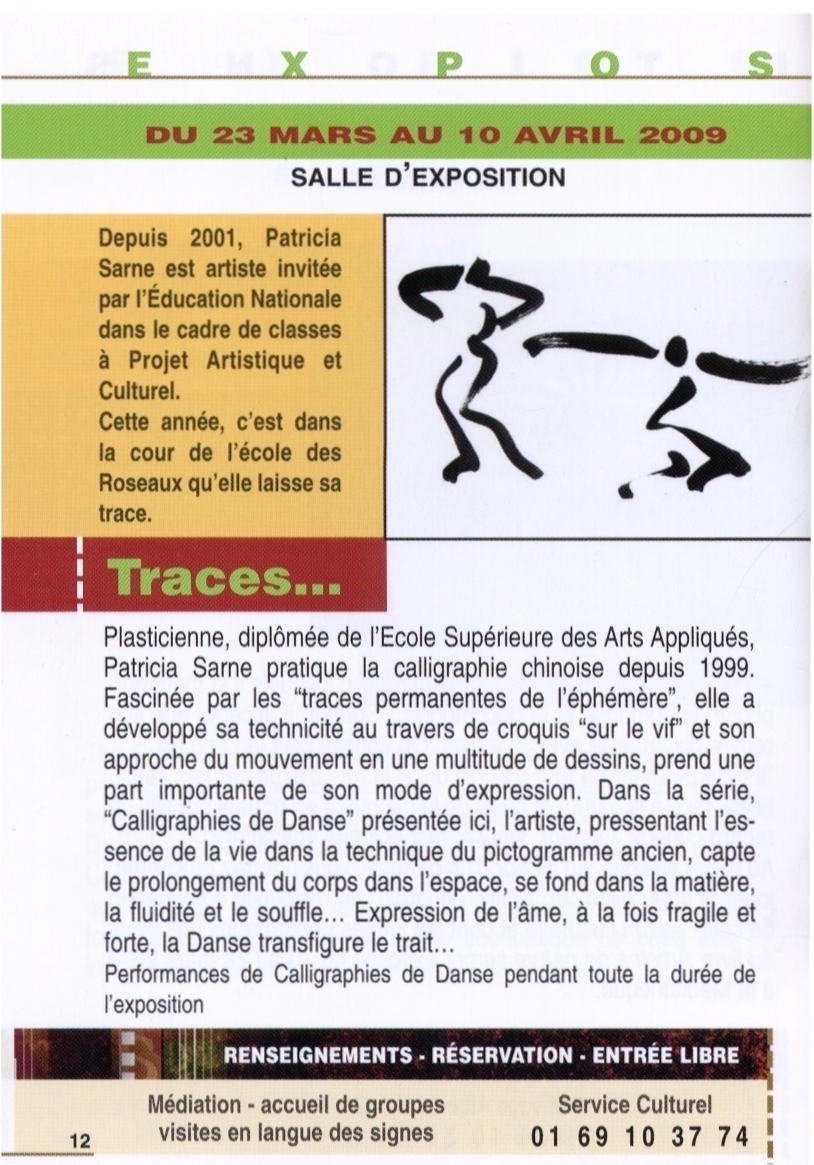 E X P O S

DU 23 MARS AU 10 AVRIL 2009

SALLE D'EXPOSITION

Depuis 2001, Patricia Sarne est artiste invitée par l'Éducation Nationale dans le cadre de classes à Projet Artistique et Culturel.
Cette année, c'est dans la cour de l'école des Roseaux qu'elle laisse sa trace.

Traces...

Plasticienne, diplômée de l'Ecole Supérieure des Arts Appliqués, Patricia Sarne pratique la calligraphie chinoise depuis 1999. Fascinée par les "traces permanentes de l'éphémère", elle a développé sa technicité au travers de croquis "sur le vif" et son approche du mouvement en une multitude de dessins, prend une part importante de son mode d'expression. Dans la série, "Calligraphies de Danse" présentée ici, l'artiste, pressentant l'essence de la vie dans la technique du pictogramme ancien, capte le prolongement du corps dans l'espace, se fond dans la matière, la fluidité et le souffle... Expression de l'âme, à la fois fragile et forte, la Danse transfigure le trait...
Performances de Calligraphies de Danse pendant toute la durée de l'exposition

RENSEIGNEMENTS - RÉSERVATION - ENTRÉE LIBRE

Médiation - accueil de groupes visites en langue des signes

Service Culturel
01 69 10 37 74

12